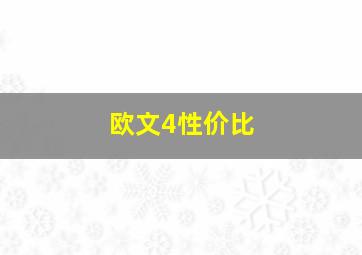 欧文4性价比